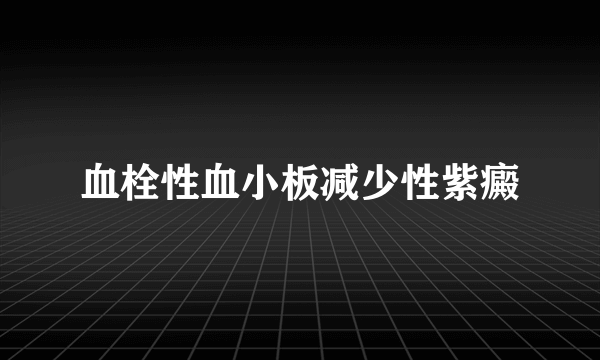 血栓性血小板减少性紫癜